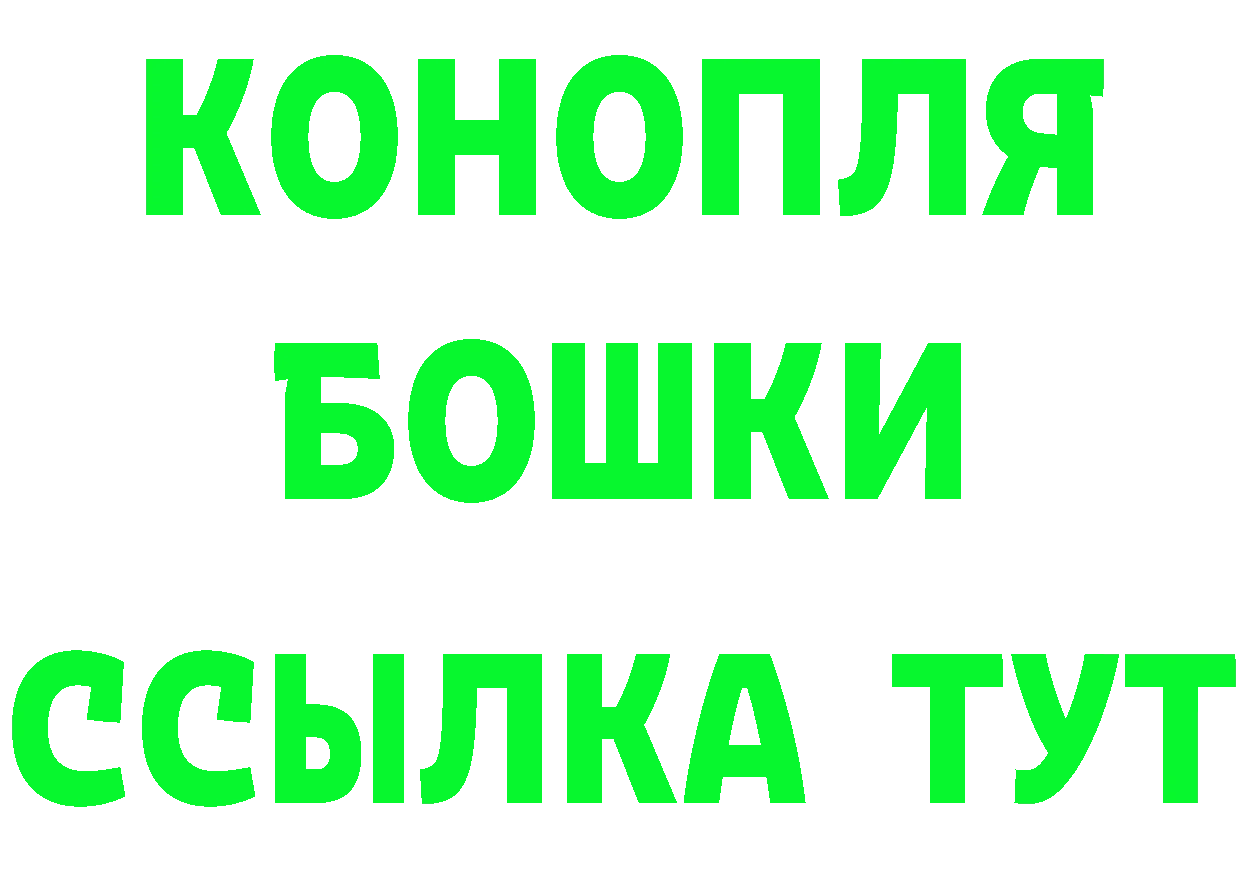 КОНОПЛЯ
БОШКИ
ССЫЛКА ТУТ